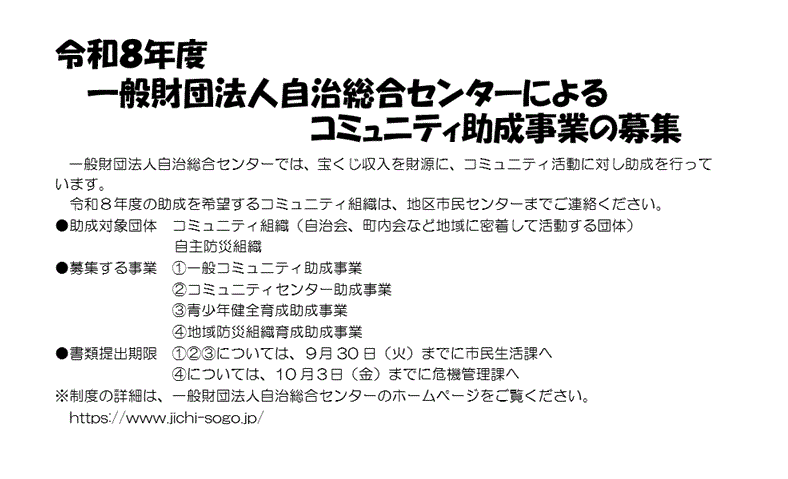 令和8年度
一般財団法人自治総合センターによる
コミュニティ助成事業の募集

一般財団法人自治総合センターでは、宝くじ収入を財源に、コミュニティ活動に対し助成を行っています。

令和8年度の助成を希望するコミュニティ組織は、地区市民センターまでご連絡ください。

●助成対象団体 コミュニティ組織（自治会、町内会など地域に密着して活動する団体）
自主防災組織
●募集する事業 ①一般コミュニティ助成事業
②コミュニティセンター助成事業
③青少年健全育成助成事業
④地域防災組織育成助成事業
●書類提出期限 ①②③については、9月30日（火）までに市民生活課へ
④については、10月3日（金）までに危機管理課へ
※制度の詳細は、一般財団法人自治総合センターのホームページをご覧ください。
https://www.jichi-sogo.jp/